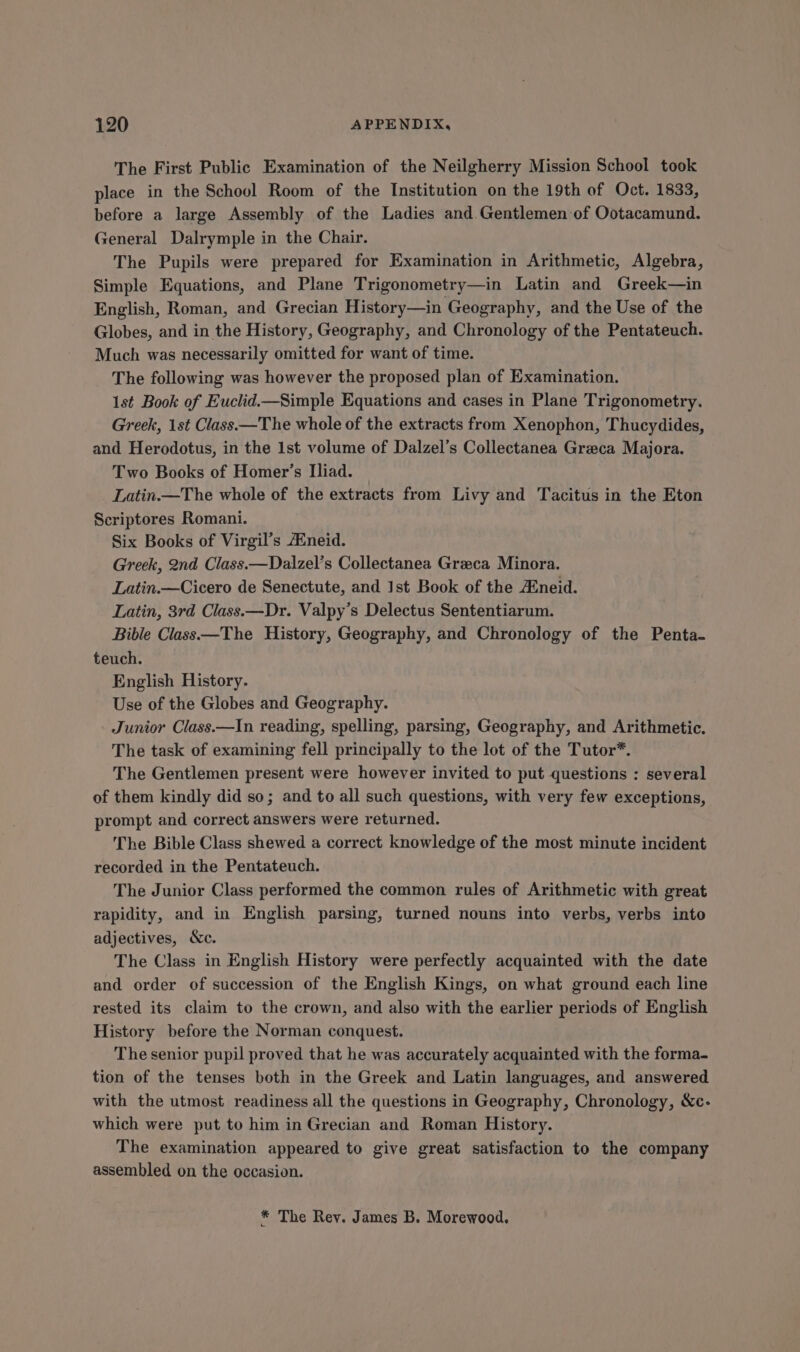 120 APPENDIX.

The First Public Examination of the Neilgherry Mission School took place in the School Room of the Institution on the 19th of Oct. 1833, before a large Assembly of the Ladies and Gentlemen of Ootacamund. General Dalrymple in the Chair.

The Pupils were prepared for Examination in Arithmetic, Algebra, Simple Equations, and Plane Trigonometry—in Latin and Greek—in English, Roman, and Grecian History—in Geography, and the Use of the Globes, and in the History, Geography, and Chronology of the Pentateuch. Much was necessarily omitted for want of time.

The following was however the proposed plan of Examination.

1st Book of Euclid.—Simple Equations and cases in Plane Trigonometry.

Greek, 1st Class.—The whole of the extracts from Xenophon, Thucydides, and Herodotus, in the 1st volume of Dalzel's Collectanea Græca Majora.

Two Books of Homer's Iliad.

Latin.—The whole of the extracts from Livy and Tacitus in the Eton Scriptores Romani.

Six Books of Virgil's Æneid.

Greek, 2nd Class.—Dalzel's Collectanea Græca Minora.

Latin.—Cicero de Senectute, and 1st Book of the Æneid.

Latin, 3rd Class.—Dr. Valpy's Delectus Sententiarum.

Bible Class.—The History, Geography, and Chronology of the Pentateuch.

English History.

Use of the Globes and Geography.

Junior Class.—In reading, spelling, parsing, Geography, and Arithmetic.

The task of examining fell principally to the lot of the Tutor*.

The Gentlemen present were however invited to put questions : several of them kindly did so; and to all such questions, with very few exceptions, prompt and correct answers were returned.

The Bible Class shewed a correct knowledge of the most minute incident recorded in the Pentateuch.

The Junior Class performed the common rules of Arithmetic with great rapidity, and in English parsing, turned nouns into verbs, verbs into adjectives, &c.

The Class in English History were perfectly acquainted with the date and order of succession of the English Kings, on what ground each line rested its claim to the crown, and also with the earlier periods of English History before the Norman conquest.

The senior pupil proved that he was accurately acquainted with the formation of the tenses both in the Greek and Latin languages, and answered with the utmost readiness all the questions in Geography, Chronology, &c. which were put to him in Grecian and Roman History.

The examination appeared to give great satisfaction to the company assembled on the occasion.

* The Rev. James B. Morewood.